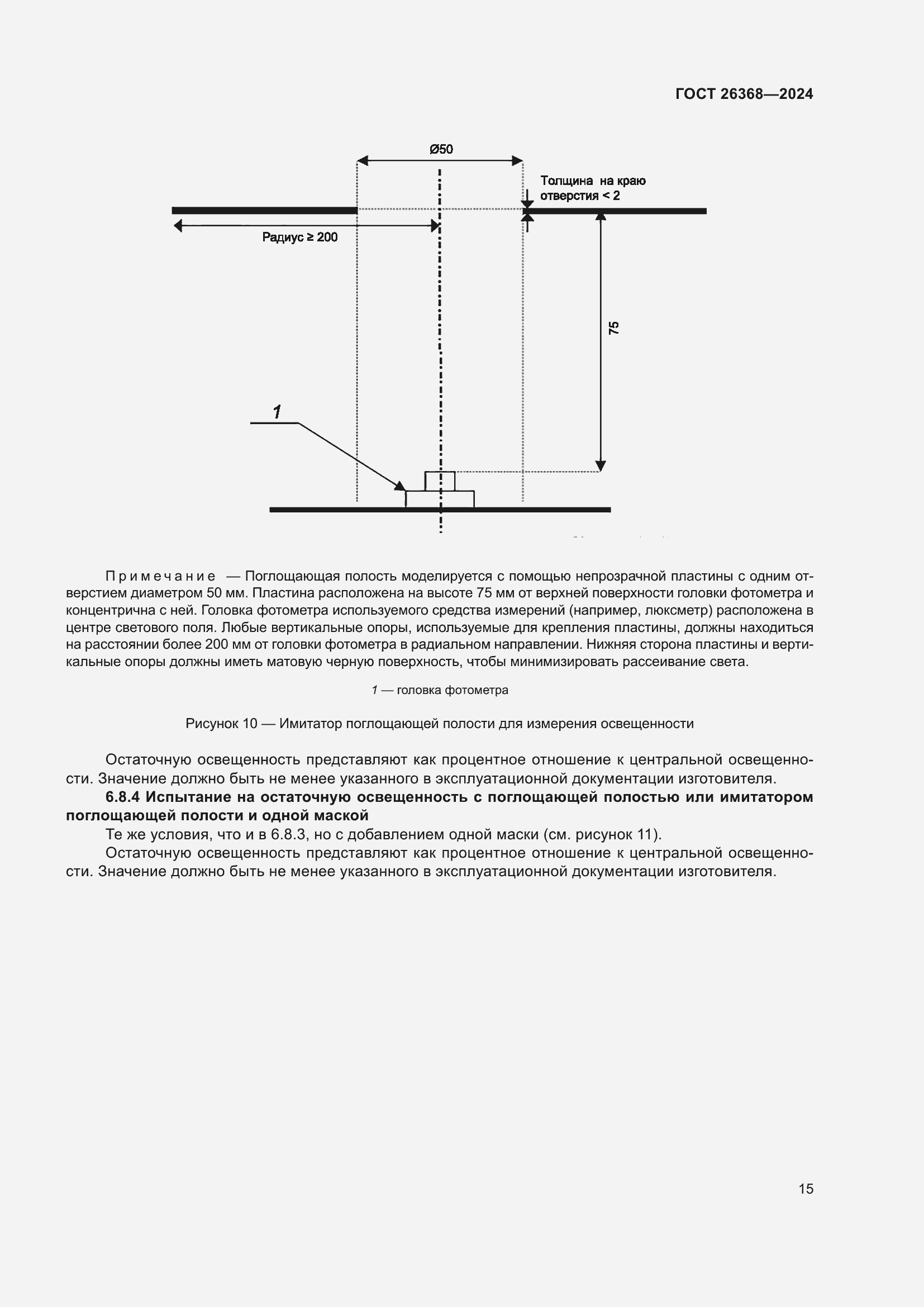 ГОСТ 26368—2024

Ø50

Толщина на краю отверстия < 2

Радиус ≥ 200

75

1

Примечание — Поглощающая полость моделируется с помощью непрозрачной пластины с одним отверстием диаметром 50 мм. Пластина расположена на высоте 75 мм от верхней поверхности головки фотометра и концентрична с ней. Головка фотометра используемого средства измерений (например, люксметр) расположена в центре светового поля. Любые вертикальные опоры, используемые для крепления пластины, должны находиться на расстоянии более 200 мм от головки фотометра в радиальном направлении. Нижняя сторона пластины и вертикальные опоры должны иметь матовую черную поверхность, чтобы минимизировать рассеивание света.

1 — головка фотометра

Рисунок 10 — Имитатор поглощающей полости для измерения освещенности

Остаточную освещенность представляют как процентное отношение к центральной освещенности. Значение должно быть не менее указанного в эксплуатационной документации изготовителя.

6.8.4 Испытание на остаточную освещенность с поглощающей полостью или имитатором поглощающей полости и одной маской

Те же условия, что и в 6.8.3, но с добавлением одной маски (см. рисунок 11).

Остаточную освещенность представляют как процентное отношение к центральной освещенности. Значение должно быть не менее указанного в эксплуатационной документации изготовителя.

15